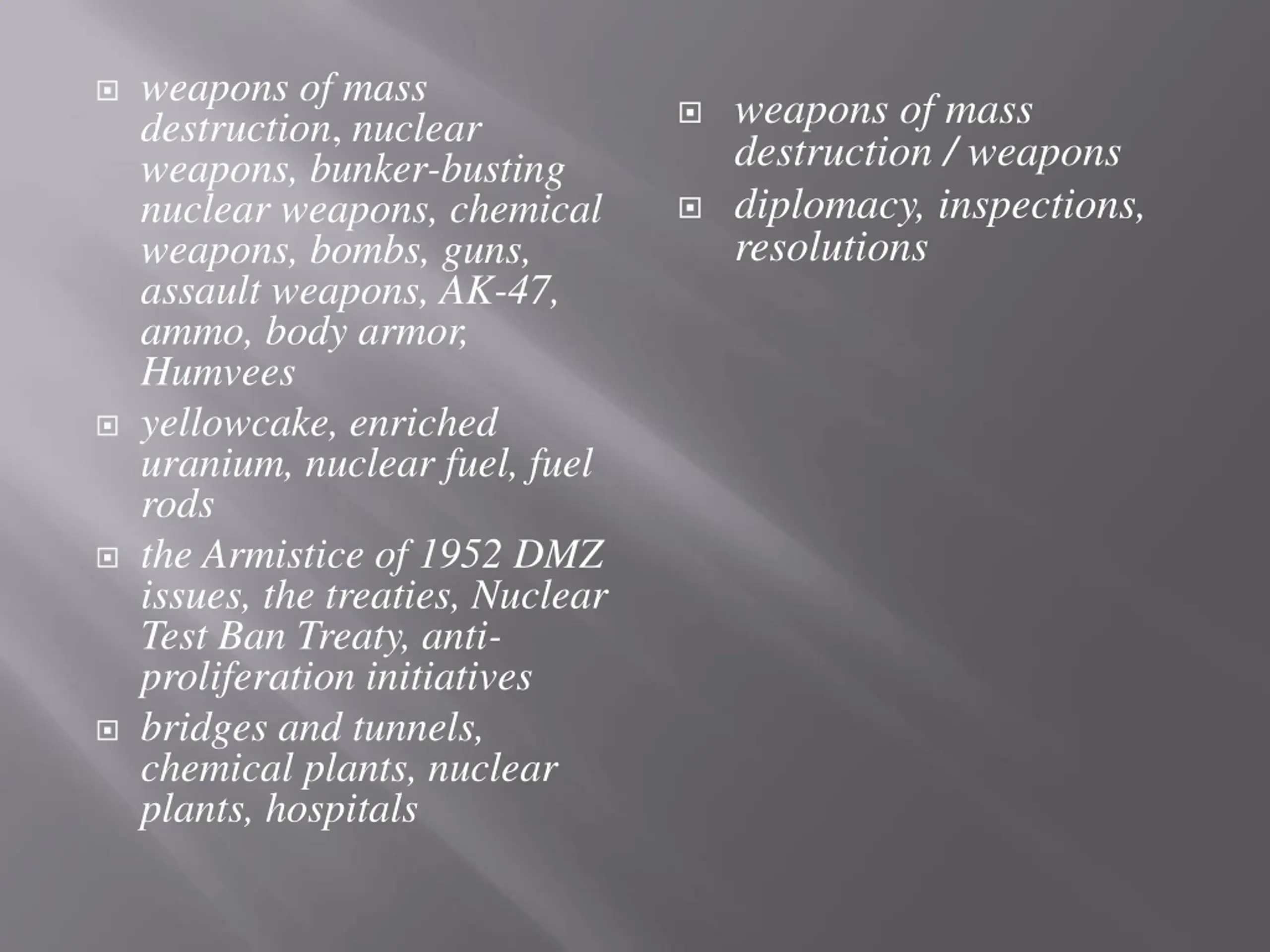 weapons of mass destruction, nuclear weapons, bunker-busting nuclear weapons, chemical weapons, bombs, guns, assault weapons, AK-47, ammo, body armor, Humvees

yellowcake, enriched uranium, nuclear fuel, fuel rods

the Armistice of 1952 DMZ issues, the treaties, Nuclear Test Ban Treaty, anti-proliferation initiatives

bridges and tunnels, chemical plants, nuclear plants, hospitals

weapons of mass destruction / weapons

diplomacy, inspections, resolutions